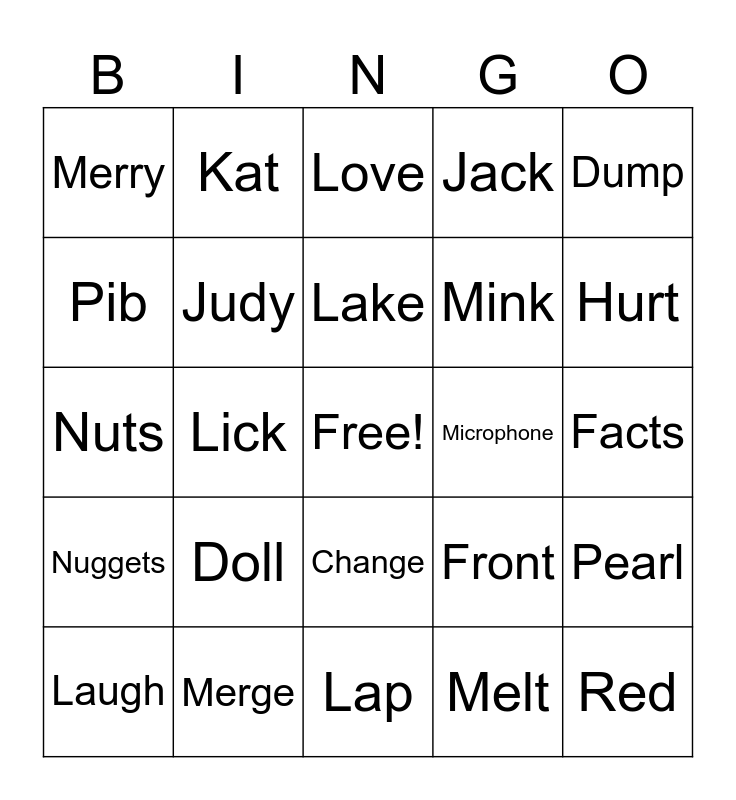 | B | I | N | G | O |
|---|---|---|---|---|
| Merry | Kat | Love | Jack | Dump |
| Pib | Judy | Lake | Mink | Hurt |
| Nuts | Lick | Free! | Microphone | Facts |
| Nuggets | Doll | Change | Front | Pearl |
| Laugh | Merge | Lap | Melt | Red |